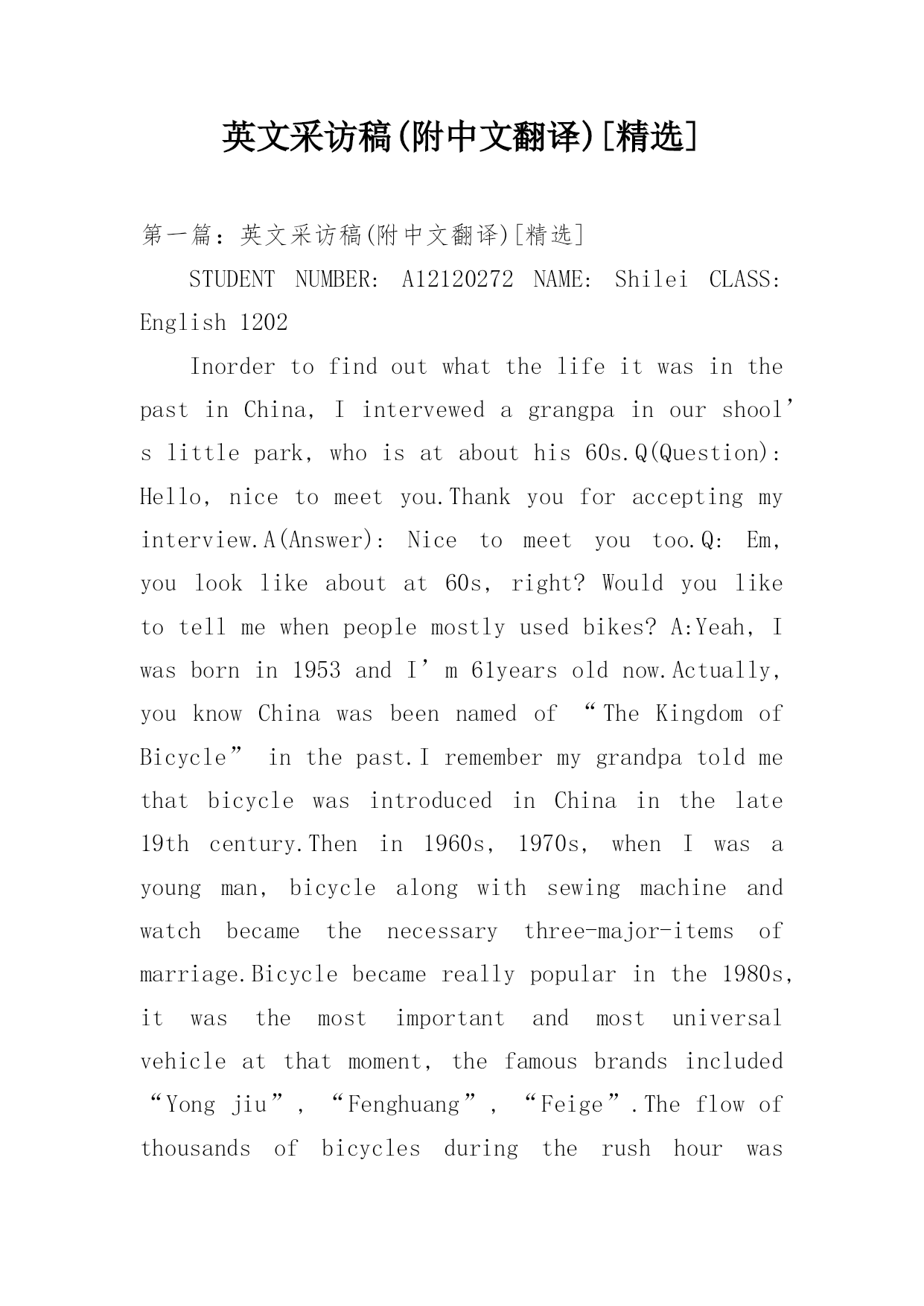 英文采访稿(附中文翻译)[精选]

第一篇：英文采访稿(附中文翻译)[精选]

STUDENT NUMBER: A12120272 NAME: Shilei CLASS: English 1202

Inorder to find out what the life it was in the past in China, I intervewed a grangpa in our shool’s little park, who is at about his 60s.Q(Question): Hello, nice to meet you.Thank you for accepting my interview.A(Answer): Nice to meet you too.Q: Em, you look like about at 60s, right? Would you like to tell me when people mostly used bikes? A:Yeah, I was born in 1953 and I’m 61years old now.Actually, you know China was been named of “The Kingdom of Bicycle” in the past.I remember my grandpa told me that bicycle was introduced in China in the late 19th century.Then in 1960s, 1970s, when I was a young man, bicycle along with sewing machine and watch became the necessary three-major-items of marriage.Bicycle became really popular in the 1980s, it was the most important and most universal vehicle at that moment, the famous brands included “Yong jiu”, “Fenghuang”, “Feige”.The flow of thousands of bicycles during the rush hour was